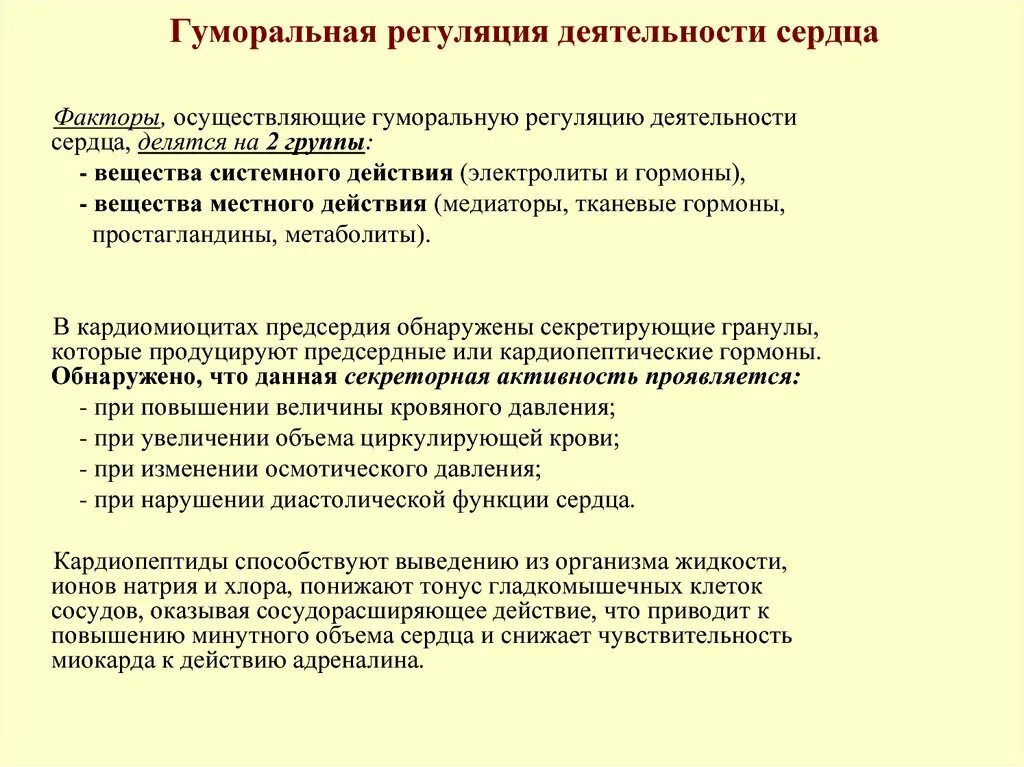 Гуморальная регуляция деятельности сердца

Факторы, осуществляющие гуморальную регуляцию деятельности сердца, делятся на 2 группы:
- вещества системного действия (электролиты и гормоны),
- вещества местного действия (медиаторы, тканевые гормоны, простагландины, метаболиты).

В кардиомиоцитах предсердия обнаружены секретирующие гранулы, которые продуцируют предсердные или кардиопептические гормоны. Обнаружено, что данная секреторная активность проявляется:
- при повышении величины кровяного давления;
- при увеличении объема циркулирующей крови;
- при изменении осмотического давления;
- при нарушении диастолической функции сердца.

Кардиопептиды способствуют выведению из организма жидкости, ионов натрия и хлора, понижают тонус гладкомышечных клеток сосудов, оказывая сосудорасширяющее действие, что приводит к повышению минутного объема сердца и снижает чувствительность миокарда к действию адреналина.